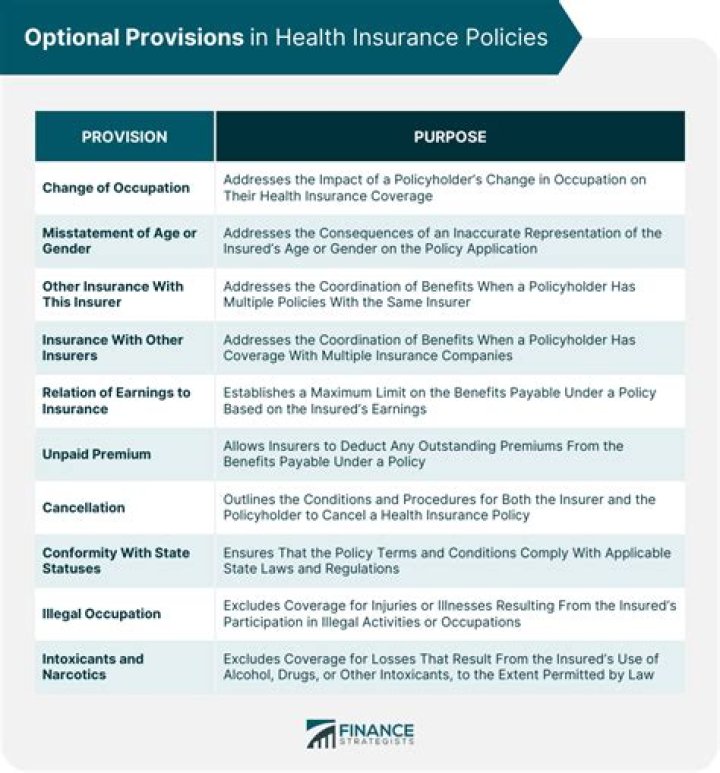 Optional Provisions in Health Insurance Policies

| PROVISION | PURPOSE |
|---|---|
| Change of Occupation | Addresses the Impact of a Policyholder's Change in Occupation on Their Health Insurance Coverage |
| Misstatement of Age or Gender | Addresses the Consequences of an Inaccurate Representation of the Insured's Age or Gender on the Policy Application |
| Other Insurance With This Insurer | Addresses the Coordination of Benefits When a Policyholder Has Multiple Policies With the Same Insurer |
| Insurance With Other Insurers | Addresses the Coordination of Benefits When a Policyholder Has Coverage With Multiple Insurance Companies |
| Relation of Earnings to Insurance | Establishes a Maximum Limit on the Benefits Payable Under a Policy Based on the Insured's Earnings |
| Unpaid Premium | Allows Insurers to Deduct Any Outstanding Premiums From the Benefits Payable Under a Policy |
| Cancellation | Outlines the Conditions and Procedures for Both the Insurer and the Policyholder to Cancel a Health Insurance Policy |
| Conformity With State Statuses | Ensures That the Policy Terms and Conditions Comply With Applicable State Laws and Regulations |
| Illegal Occupation | Excludes Coverage for Injuries or Illnesses Resulting From the Insured's Participation in Illegal Activities or Occupations |
| Intoxicants and Narcotics | Excludes Coverage for Losses That Result From the Insured's Use of Alcohol, Drugs, or Other Intoxicants, to the Extent Permitted by Law |

FINANCE STRATEGISTS